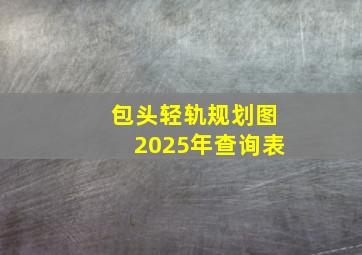 包头轻轨规划图
2025年查询表